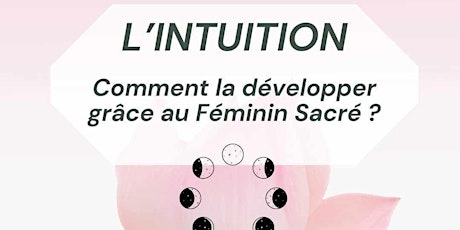 L'INTUITION

Comment la développer grâce au Féminin Sacré ?